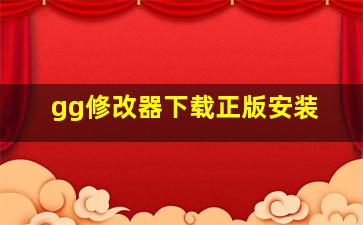 gg修改器下载正版安装